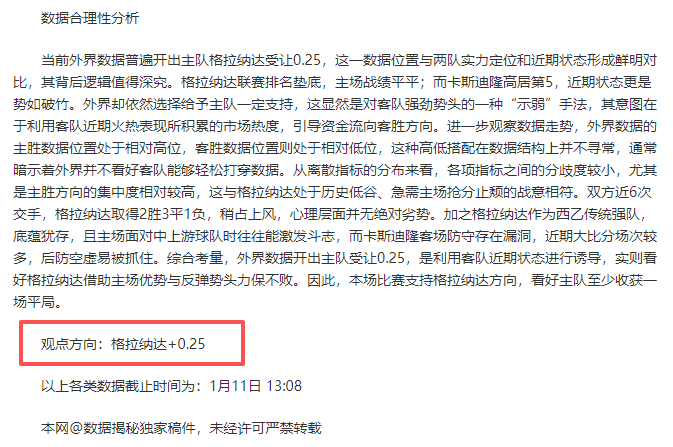 数据合理性分析

当前外界数据普遍开出主队格拉纳达受让0.25，这一数据位置与两队实力定位和近期状态形成鲜明对比，其背后逻辑值得深究。格拉纳达联赛排名垫底，主场战绩平平；而卡斯迪隆高居第5，近期状态更是势如破竹。外界却依然选择给予主队一定支持，这显然是对客队强劲势头的一种“示弱”手法，其意图在于利用客队近期火热表现所积累的市场热度，引导资金流向客胜方向。进一步观察数据走势，外界数据的主胜数据位置处于相对高位，客胜数据位置则处于相对低位，这种高低搭配在数据结构上并不寻常，通常暗示着外界并不看好客队能够轻松打穿数据。从离散指标的分布来看，各项指标之间的分歧度较小，尤其是主胜方向的集中度相对较高，这与格拉纳达处于历史低谷、急需主场抢分止颓的战意相符。双方近6次交手，格拉纳达取得2胜3平1负，稍占上风，心理层面并无绝对劣势。加之格拉纳达作为西乙传统强队，底蕴犹存，且主场面对中上游球队时往往能激发斗志，而卡斯迪隆客场防守存在漏洞，近期大比分场次较多，后防空虚易被抓住。综合考量，外界数据开出主队受让0.25，是利用客队近期状态进行诱导，实则看好格拉纳达借助主场优势与反弹势头力保不败。因此，本场比赛支持格拉纳达方向，看好主队至少收获一场平局。

观点方向：格拉纳达+0.25

以上各类数据截止时间为：1月11日 13:08

本网@数据揭秘独家稿件，未经许可严禁转载